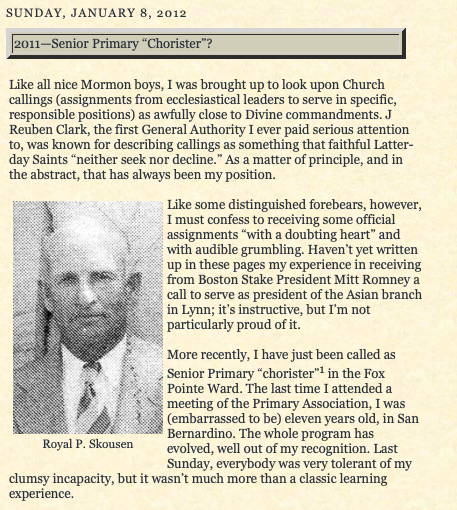 SUNDAY, JANUARY 8, 2012

2011—Senior Primary “Chorister”?

Like all nice Mormon boys, I was brought up to look upon Church callings (assignments from ecclesiastical leaders to serve in specific, responsible positions) as awfully close to Divine commandments. J Reuben Clark, the first General Authority I ever paid serious attention to, was known for describing callings as something that faithful Latter-day Saints “neither seek nor decline.” As a matter of principle, and in the abstract, that has always been my position.

Royal P. Skousen

Like some distinguished forebears, however, I must confess to receiving some official assignments “with a doubting heart” and with audible grumbling. Haven’t yet written up in these pages my experience in receiving from Boston Stake President Mitt Romney a call to serve as president of the Asian branch in Lynn; it’s instructive, but I’m not particularly proud of it.

More recently, I have just been called as Senior Primary “chorister”$^1$ in the Fox Pointe Ward. The last time I attended a meeting of the Primary Association, I was (embarrassed to be) eleven years old, in San Bernardino. The whole program has evolved, well out of my recognition. Last Sunday, everybody was very tolerant of my clumsy incapacity, but it wasn’t much more than a classic learning experience.